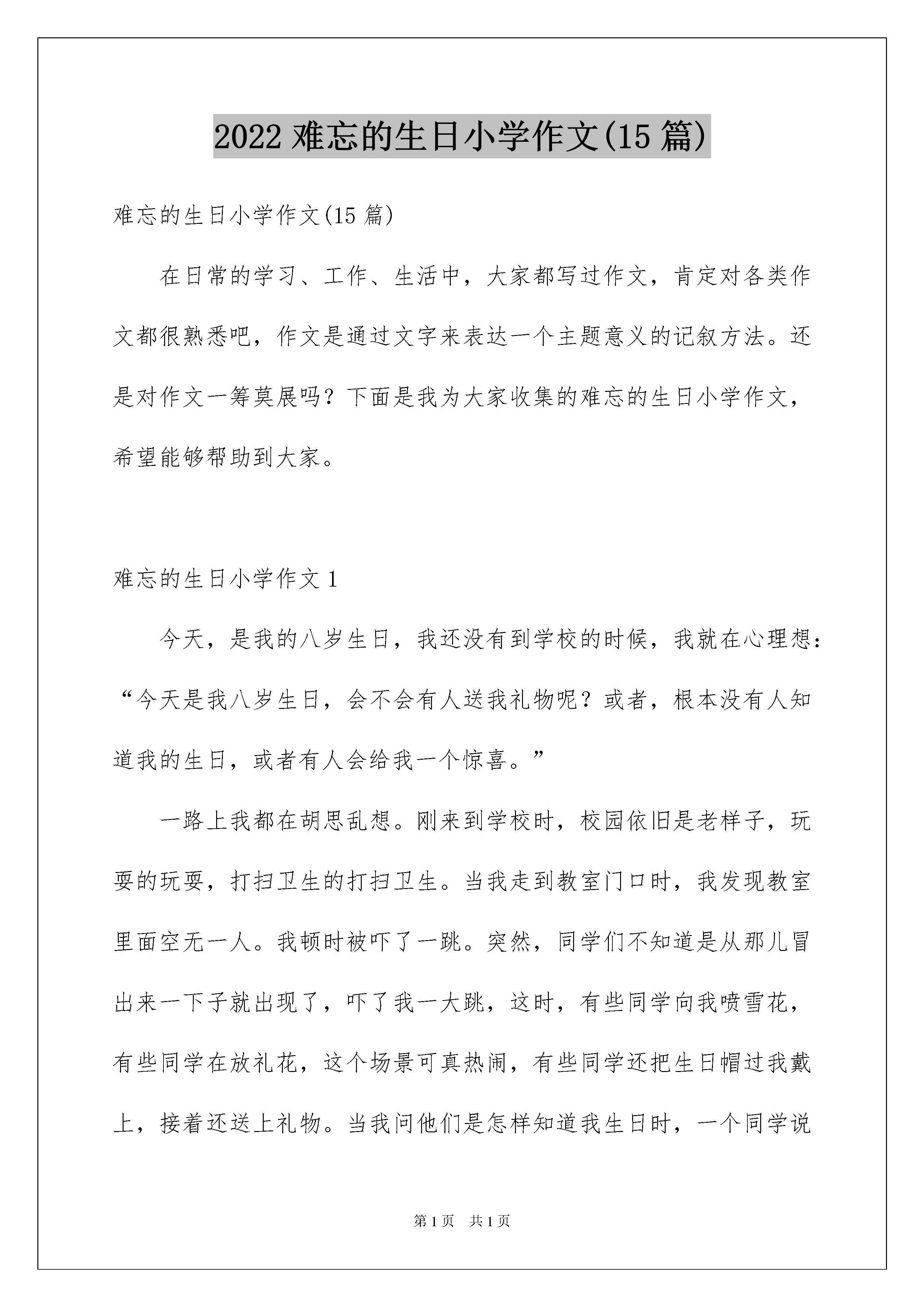 2022 难忘的生日小学作文(15 篇)

难忘的生日小学作文(15 篇)

在日常的学习、工作、生活中，大家都写过作文，肯定对各类作文都很熟悉吧，作文是通过文字来表达一个主题意义的记叙方法。还是对作文一筹莫展吗？下面是我为大家收集的难忘的生日小学作文，希望能够帮助到大家。

难忘的生日小学作文 1

今天，是我的八岁生日，我还没有到学校的时候，我就在心理想：“今天是我八岁生日，会不会有人送我礼物呢？或者，根本没有人知道我的生日，或者有人会给我一个惊喜。”

一路上我都在胡思乱想。刚来到学校时，校园依旧是老样子，玩耍的玩耍，打扫卫生的打扫卫生。当我走到教室门口时，我发现教室里面空无一人。我顿时被吓了一跳。突然，同学们不知道是从那儿冒出来一下子就出现了，吓了我一大跳，这时，有些同学向我喷雪花，有些同学在放礼花，这个场景可真热闹，有些同学还把生日帽过我戴上，接着还送上礼物。当我问他们是怎样知道我生日时，一个同学说

第 1 页 共 1 页